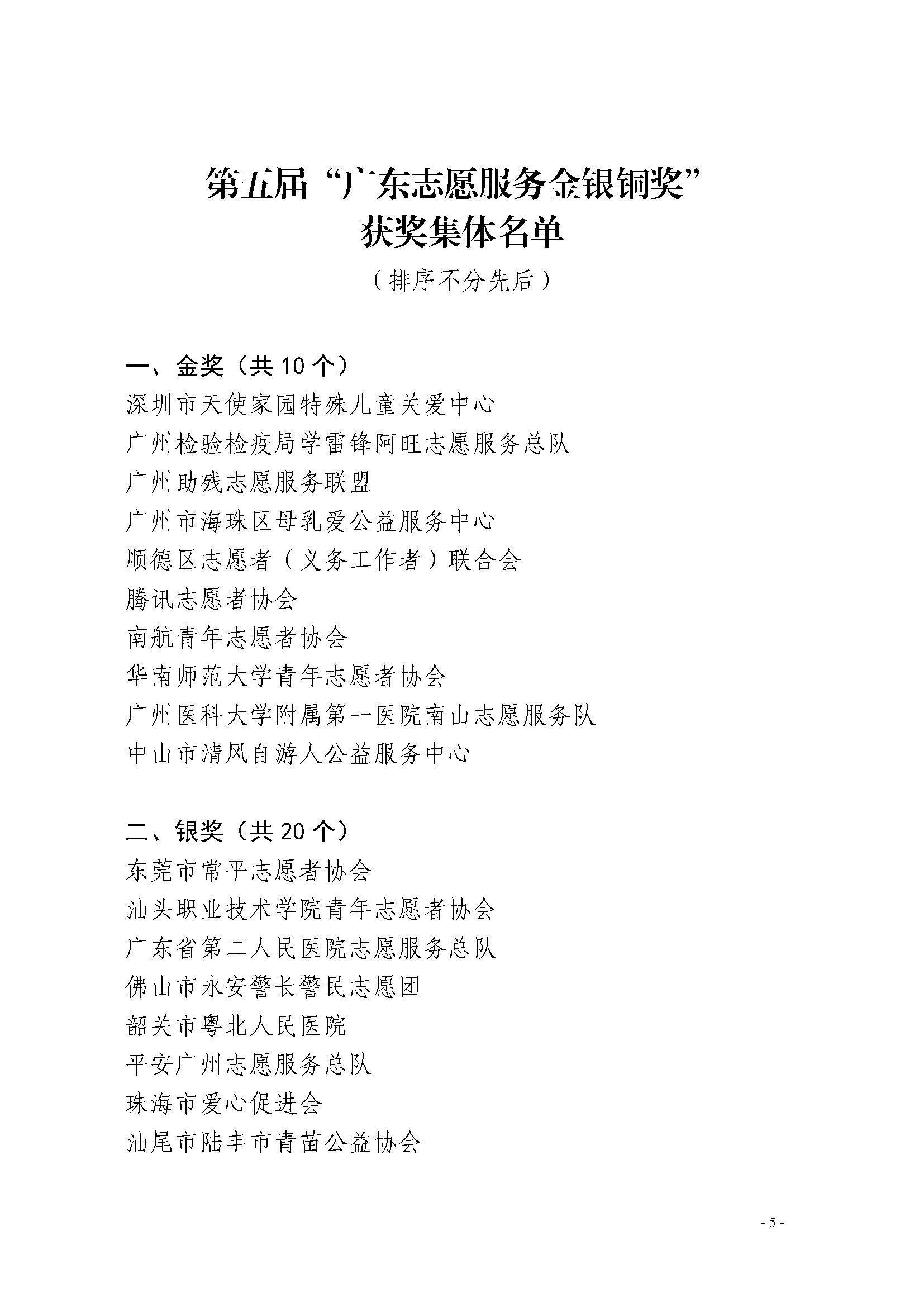 第五届“广东志愿服务金银铜奖”
获奖集体名单
（排序不分先后）

一、金奖（共 10 个）
深圳市天使家园特殊儿童关爱中心
广州检验检疫局学雷锋阿旺志愿服务总队
广州助残志愿服务联盟
广州市海珠区母乳爱公益服务中心
顺德区志愿者（义务工作者）联合会
腾讯志愿者协会
南航青年志愿者协会
华南师范大学青年志愿者协会
广州医科大学附属第一医院南山志愿服务队
中山市清风自游人公益服务中心

二、银奖（共 20 个）
东莞市常平志愿者协会
汕头职业技术学院青年志愿者协会
广东省第二人民医院志愿服务总队
佛山市永安警长警民志愿团
韶关市粤北人民医院
平安广州志愿服务总队
珠海市爱心促进会
汕尾市陆丰市青苗公益协会

- 5 -